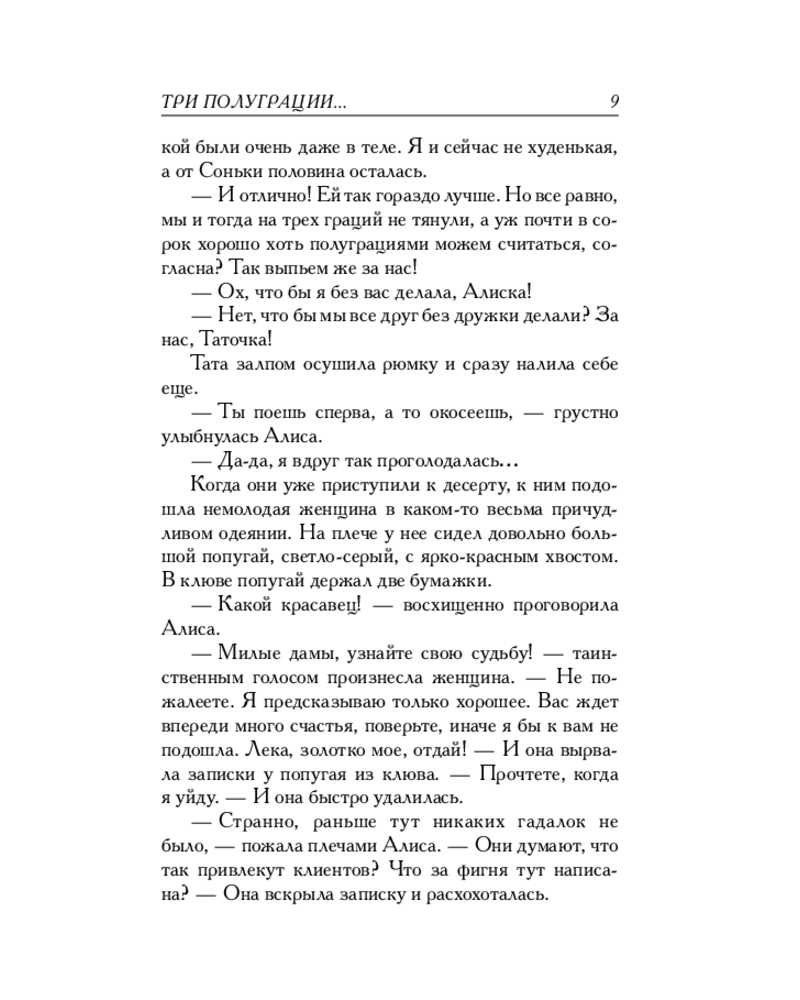 ТРИ ПОЛУГРАЦИИ... 9

кой были очень даже в теле. Я и сейчас не худенькая, а от Соньки половина осталась.

— И отлично! Ей так гораздо лучше. Но все равно, мы и тогда на трех граций не тянули, а уж почти в сорок хорошо хоть полуграциями можем считаться, согласна? Так выпьем же за нас!

— Ох, что бы я без вас делала, Алиска!

— Нет, что бы мы все друг без дружки делали? За нас, Таточка!

Тата залпом осушила рюмку и сразу налила себе еще.

— Ты поешь сперва, а то окосеешь, — грустно улыбнулась Алиса.

— Да-да, я вдруг так проголодалась...

Когда они уже приступили к десерту, к ним подошла немолодая женщина в каком-то весьма причудливом одеянии. На плече у нее сидел довольно большой попугай, светло-серый, с ярко-красным хвостом. В клюве попугай держал две бумажки.

— Какой красавец! — восхищенно проговорила Алиса.

— Милые дамы, узнайте свою судьбу! — таинственным голосом произнесла женщина. — Не пожалеете. Я предсказываю только хорошее. Вас ждет впереди много счастья, поверьте, иначе я бы к вам не подошла. Лека, золотко мое, отдай! — И она вырвала записки у попугая из клюва. — Прочтете, когда я уйду. — И она быстро удалилась.

— Странно, раньше тут никаких гадалок не было, — пожала плечами Алиса. — Они думают, что так привлекут клиентов? Что за фигня тут написана? — Она вскрыла записку и расхохоталась.